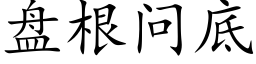 盘根问底